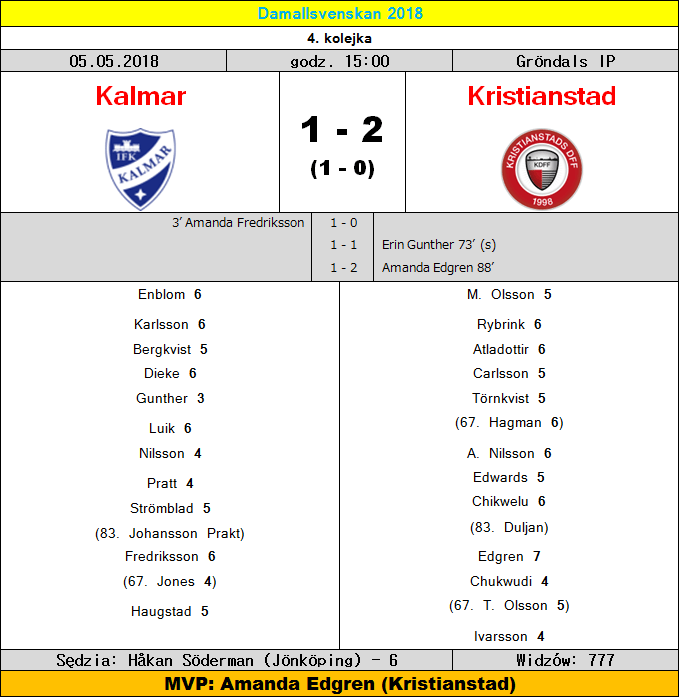 Damallsvenskan 2018

4. kolejka

05.05.2018

godz. 15:00

Gröndals IP

Kalmar

IFK KALMAR

1 - 2

(1 - 0)

Kristianstad

KRISTIANSTADS DFF

KDFF

1998

3' Amanda Fredriksson

1 - 0

1 - 1

Erin Gunther 73' (s)

1 - 2

Amanda Edgren 88'

Enblom 6

Karlsson 6

Bergkvist 5

Dieke 6

Gunther 3

Luik 6

Nilsson 4

Pratt 4

Strömblad 5

(83. Johansson Prakt)

Fredriksson 6

(67. Jones 4)

Haugstad 5

M. Olsson 5

Rybrink 6

Atladottir 6

Carlsson 5

Törnkvist 5

(67. Hagman 6)

A. Nilsson 6

Edwards 5

Chikwelu 6

(83. Duljan)

Edgren 7

Chukwudi 4

(67. T. Olsson 5)

Ivarsson 4

Sędzia: Håkan Söderman (Jönköping) - 6

Widzów: 777

MVP: Amanda Edgren (Kristianstad)